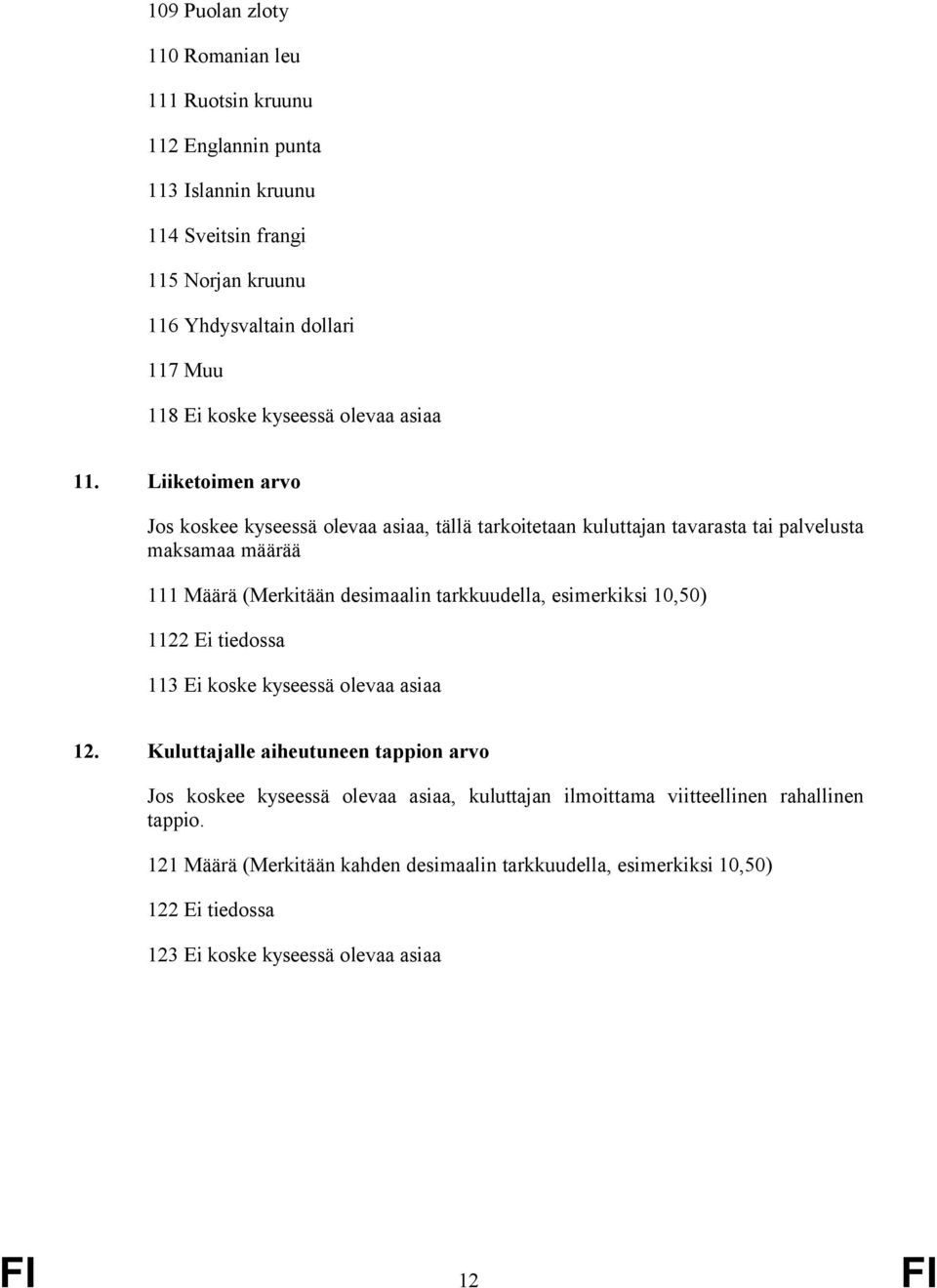 109 Puolan zloty

110 Romanian leu

111 Ruotsin kruunu

112 Englannin punta

113 Islannin kruunu

114 Sveitsin frangi

115 Norjan kruunu

116 Yhdysvaltain dollari

117 Muu

118 Ei koske kyseessä olevaa asiaa

11. Liiketoimen arvo

Jos koskee kyseessä olevaa asiaa, tällä tarkoitetaan kuluttajan tavarasta tai palvelusta maksamaa määrää

111 Määrä (Merkitään desimaalin tarkkuudella, esimerkiksi 10,50)

1122 Ei tiedossa

113 Ei koske kyseessä olevaa asiaa

12. Kuluttajalle aiheutuneen tappion arvo

Jos koskee kyseessä olevaa asiaa, kuluttajan ilmoittama viitteellinen rahallinen tappio.

121 Määrä (Merkitään kahden desimaalin tarkkuudella, esimerkiksi 10,50)

122 Ei tiedossa

123 Ei koske kyseessä olevaa asiaa

FI 12 FI